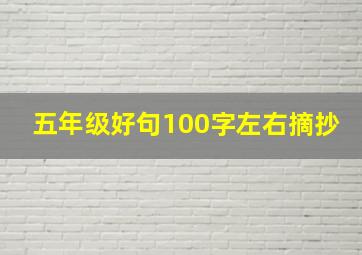 五年级好句100字左右摘抄